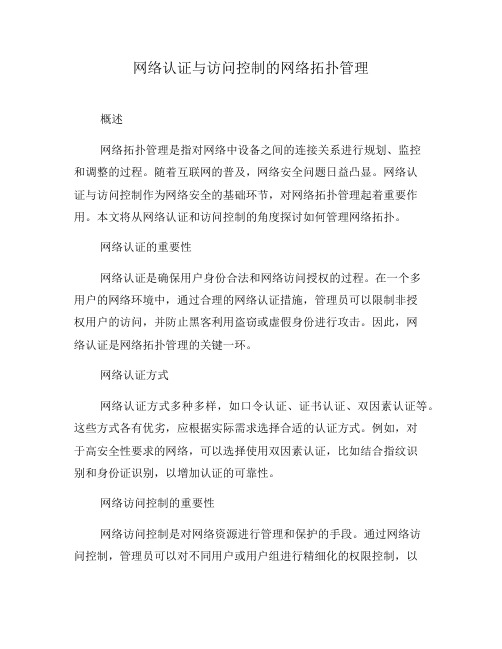 网络认证与访问控制的网络拓扑管理

概述

网络拓扑管理是指对网络中设备之间的连接关系进行规划、监控和调整的过程。随着互联网的普及，网络安全问题日益凸显。网络认证与访问控制作为网络安全的基础环节，对网络拓扑管理起着重要作用。本文将从网络认证和访问控制的角度探讨如何管理网络拓扑。

网络认证的重要性

网络认证是确保用户身份合法和网络访问授权的过程。在一个多用户的网络环境中，通过合理的网络认证措施，管理员可以限制非授权用户的访问，并防止黑客利用盗窃或虚假身份进行攻击。因此，网络认证是网络拓扑管理的关键一环。

网络认证方式

网络认证方式多种多样，如口令认证、证书认证、双因素认证等。这些方式各有优劣，应根据实际需求选择合适的认证方式。例如，对于高安全性要求的网络，可以选择使用双因素认证，比如结合指纹识别和身份证识别，以增加认证的可靠性。

网络访问控制的重要性

网络访问控制是对网络资源进行管理和保护的手段。通过网络访问控制，管理员可以对不同用户或用户组进行精细化的权限控制，以